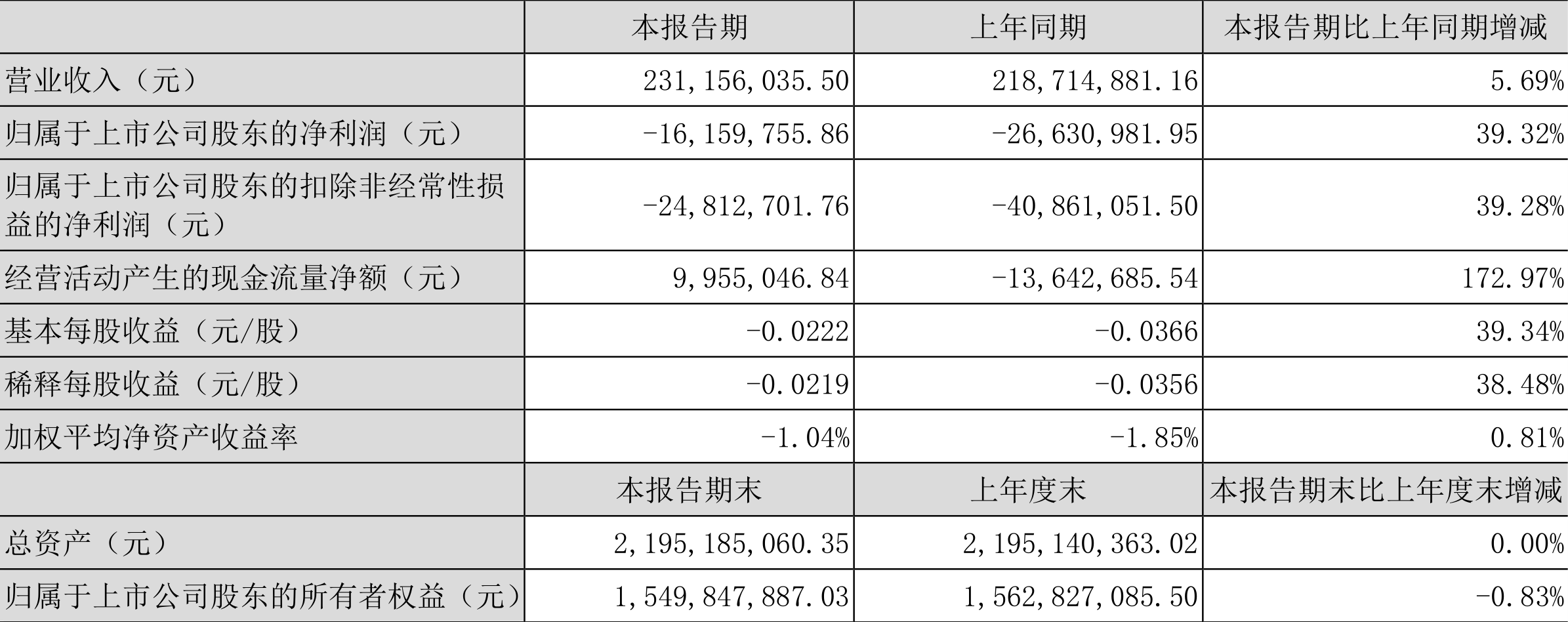 |  | 本报告期 | 上年同期 | 本报告期比上年同期增减 |
|---|---|---|---|
| 营业收入（元） | 231,156,035.50 | 218,714,881.16 | 5.69% |
| 归属于上市公司股东的净利润（元） | -16,159,755.86 | -26,630,981.95 | 39.32% |
| 归属于上市公司股东的扣除非经常性损益的净利润（元） | -24,812,701.76 | -40,861,051.50 | 39.28% |
| 经营活动产生的现金流量净额（元） | 9,955,046.84 | -13,642,685.54 | 172.97% |
| 基本每股收益（元/股） | -0.0222 | -0.0366 | 39.34% |
| 稀释每股收益（元/股） | -0.0219 | -0.0356 | 38.48% |
| 加权平均净资产收益率 | -1.04% | -1.85% | 0.81% |
|  | 本报告期末 | 上年度末 | 本报告期末比上年度末增减 |
| 总资产（元） | 2,195,185,060.35 | 2,195,140,363.02 | 0.00% |
| 归属于上市公司股东的所有者权益（元） | 1,549,847,887.03 | 1,562,827,085.50 | -0.83% |